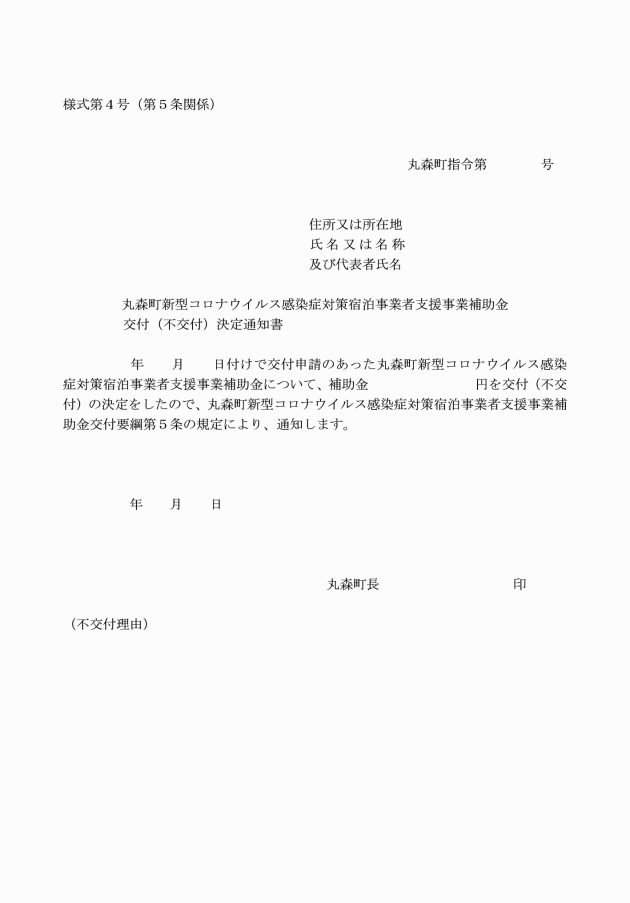 様式第４号（第５条関係）

丸森町指令第　　　　号

住所又は所在地
氏名又は名称
及び代表者氏名

丸森町新型コロナウイルス感染症対策宿泊事業者支援事業補助金
交付（不交付）決定通知書

年　　月　　日付けで交付申請のあった丸森町新型コロナウイルス感染症対策宿泊事業者支援事業補助金について、補助金　　　　　　円を交付（不交付）の決定をしたので、丸森町新型コロナウイルス感染症対策宿泊事業者支援事業補助金交付要綱第５条の規定により、通知します。

年　　月　　日

丸森町長　　　　　　　　　印

（不交付理由）